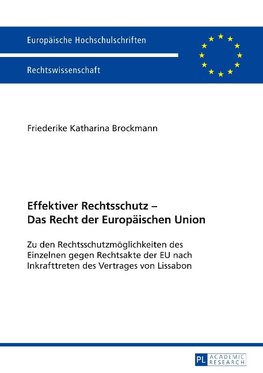 Europäische Hochschulschriften

Rechtswissenschaft

Friederike Katharina Brockmann

Effektiver Rechtsschutz – Das Recht der Europäischen Union

Zu den Rechtsschutzmöglichkeiten des Einzelnen gegen Rechtsakte der EU nach Inkrafttreten des Vertrages von Lissabon

PL ACADEMIC RESEARCH